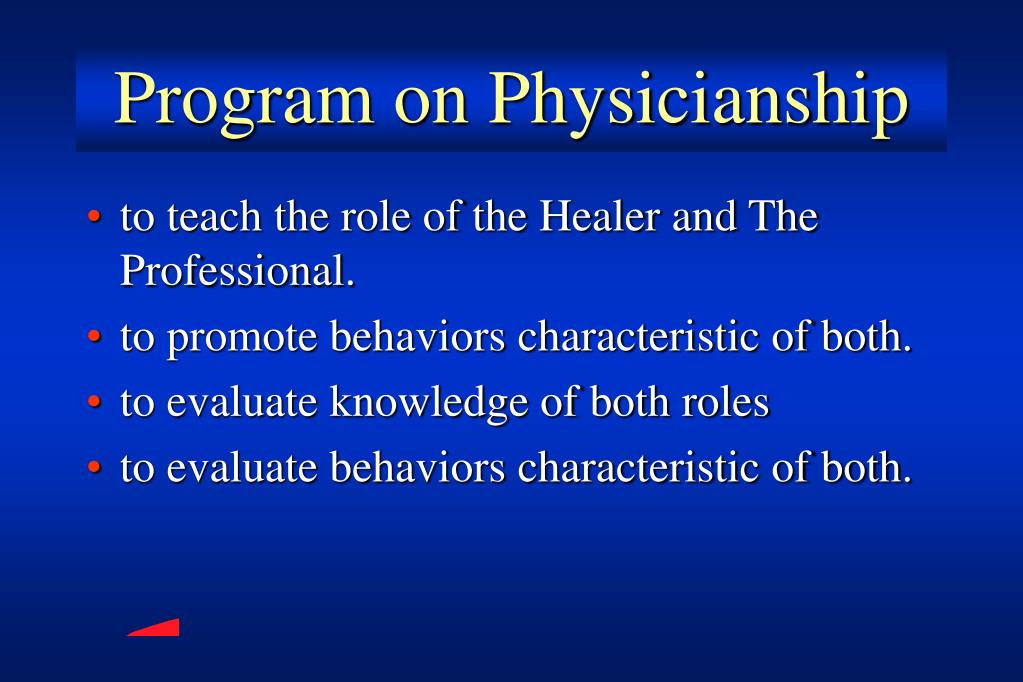 Program on Physicianship

• to teach the role of the Healer and The Professional.
• to promote behaviors characteristic of both.
• to evaluate knowledge of both roles
• to evaluate behaviors characteristic of both.